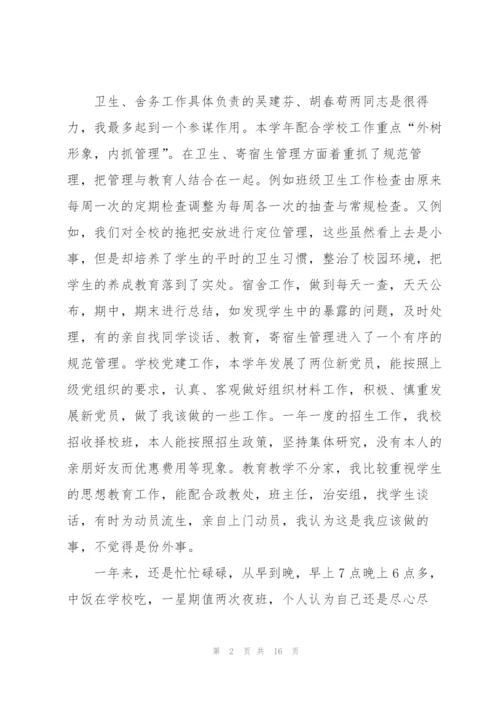 卫生、舍务工作具体负责的吴建芬、胡春荀两同志是很得力，我最多起到一个参谋作用。本学年配合学校工作重点“外树形象，内抓管理”。在卫生、寄宿生管理方面着重抓了规范管理，把管理与教育人结合在一起。例如班级卫生工作检查由原来每周一次的定期检查调整为每周各一次的抽查与常规检查。又例如，我们对全校的拖把安放进行定位管理，这些虽然看上去是小事，但是却培养了学生的平时的卫生习惯，整治了校园环境，把学生的养成教育落到了实处。宿舍工作，做到每天一查，天天公布，期中，期末进行总结，如发现学生中的暴露的问题，及时处理，有的亲自找同学谈话、教育，寄宿生管理进入了一个有序的规范管理。学校党建工作，本学年发展了两位新党员，能按照上级党组织的要求，认真、客观做好组织材料工作，积极、慎重发展新党员，做了我该做的一些工作。一年一度的招生工作，我校招收择校班，本人能按照招生政策，坚持集体研究，没有本人的亲朋好友而优惠费用等现象。教育教学不分家，我比较重视学生的思想教育工作，能配合政教处，班主任，治安组，找学生谈话，有时为动员流生，亲自上门动员，我认为这是我应该做的事，不觉得是份外事。

一年来，还是忙忙碌碌，从早到晚，早上7点晚上6点多，中饭在学校吃，一星期值两次夜班，个人认为自己还是尽心尽

第 2 页 共 16 页